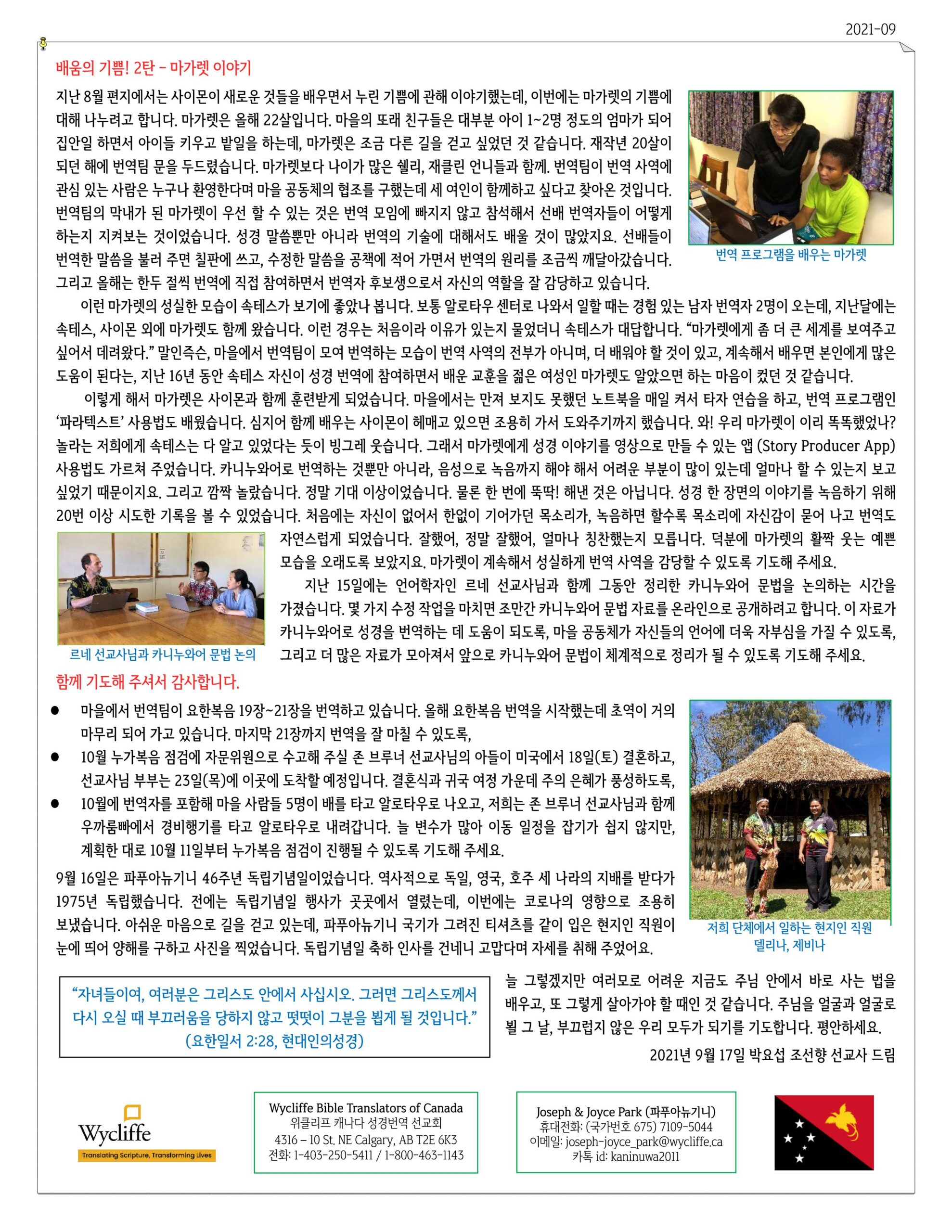 2021-09

배움의 기쁨! 2탄 – 마가렛 이야기

지난 8월 편지에서는 사이몬이 새로운 것들을 배우면서 누린 기쁨에 관해 이야기했는데, 이번에는 마가렛의 기쁨에 대해 나누려고 합니다. 마가렛은 올해 22살입니다. 마을의 또래 친구들은 대부분 아이 1~2명 정도의 엄마가 되어 집안일 하면서 아이들 키우고 밭일을 하는데, 마가렛은 조금 다른 길을 걷고 싶었던 것 같습니다. 재작년 20살이 되던 해에 번역팀 문을 두드렸습니다. 마가렛보다 나이가 많은 쉘리, 재클린 언니들과 함께. 번역팀이 번역 사역에 관심 있는 사람은 누구나 환영한다며 마을 공동체의 협조를 구했는데 세 여인이 함께하고 싶다고 찾아온 것입니다. 번역팀의 막내가 된 마가렛이 우선 할 수 있는 것은 번역 모임에 빠지지 않고 참석해서 선배 번역자들이 어떻게 하는지 지켜보는 것이었습니다. 성경 말씀뿐만 아니라 번역의 기술에 대해서도 배울 것이 많았지요. 선배들이 번역한 말씀을 불러 주면 칠판에 쓰고, 수정한 말씀을 공책에 적어 가면서 번역의 원리를 조금씩 깨달아갔습니다. 그리고 올해는 한두 절씩 번역에 직접 참여하면서 번역자 후보생으로서 자신의 역할을 잘 감당하고 있습니다.

번역 프로그램을 배우는 마가렛

이런 마가렛의 성실한 모습이 속테스가 보기에 좋았나 봅니다. 보통 알로타우 센터로 나와서 일할 때는 경험 있는 남자 번역자 2명이 오는데, 지난달에는 속테스, 사이몬 외에 마가렛도 함께 왔습니다. 이런 경우는 처음이라 이유가 있는지 물었더니 속테스가 대답합니다. “마가렛에게 좀 더 큰 세계를 보여주고 싶어서 데려왔다.” 말인즉슨, 마을에서 번역팀이 모여 번역하는 모습이 번역 사역의 전부가 아니며, 더 배워야 할 것이 있고, 계속해서 배우면 본인에게 많은 도움이 된다는, 지난 16년 동안 속테스 자신이 성경 번역에 참여하면서 배운 교훈을 젊은 여성인 마가렛도 알았으면 하는 마음이 컸던 것 같습니다.

이렇게 해서 마가렛은 사이몬과 함께 훈련받게 되었습니다. 마을에서는 만져 보지도 못했던 노트북을 매일 켜서 타자 연습을 하고, 번역 프로그램인 ‘파라텍스트’ 사용법도 배웠습니다. 심지어 함께 배우는 사이몬이 헤매고 있으면 조용히 가서 도와주기까지 했습니다. 와! 우리 마가렛이 이리 똑똑했었나? 놀라는 저희에게 속테스는 다 알고 있었다는 듯이 빙그레 웃습니다. 그래서 마가렛에게 성경 이야기를 영상으로 만들 수 있는 앱 (Story Producer App) 사용법도 가르쳐 주었습니다. 카니누와어로 번역하는 것뿐만 아니라, 음성으로 녹음까지 해야 해서 어려운 부분이 많이 있는데 얼마나 할 수 있는지 보고 싶었기 때문이지요. 그리고 깜짝 놀랐습니다. 정말 기대 이상이었습니다. 물론 한 번에 뚝딱! 해낸 것은 아닙니다. 성경 한 장면의 이야기를 녹음하기 위해 20번 이상 시도한 기록을 볼 수 있었습니다. 처음에는 자신이 없어서 한없이 기어가던 목소리가, 녹음하면 할수록 목소리에 자신감이 묻어 나고 번역도 자연스럽게 되었습니다. 잘했어, 정말 잘했어, 얼마나 칭찬했는지 모릅니다. 덕분에 마가렛의 활짝 웃는 예쁜 모습을 오래도록 보았지요. 마가렛이 계속해서 성실하게 번역 사역을 감당할 수 있도록 기도해 주세요.

지난 15일에는 언어학자인 르네 선교사님과 함께 그동안 정리한 카니누와어 문법을 논의하는 시간을 가졌습니다. 몇 가지 수정 작업을 마치면 조만간 카니누와어 문법 자료를 온라인으로 공개하려고 합니다. 이 자료가 카니누와어로 성경을 번역하는 데 도움이 되도록, 마을 공동체가 자신들의 언어에 더욱 자부심을 가질 수 있도록, 그리고 더 많은 자료가 모아져서 앞으로 카니누와어 문법이 체계적으로 정리가 될 수 있도록 기도해 주세요.

르네 선교사님과 카니누와어 문법 논의

함께 기도해 주셔서 감사합니다.

● 마을에서 번역팀이 요한복음 19장~21장을 번역하고 있습니다. 올해 요한복음 번역을 시작했는데 초역이 거의 마무리 되어 가고 있습니다. 마지막 21장까지 번역을 잘 마칠 수 있도록,
● 10월 누가복음 점검에 자문위원으로 수고해 주실 존 브루너 선교사님의 아들이 미국에서 18일(토) 결혼하고, 선교사님 부부는 23일(목)에 이곳에 도착할 예정입니다. 결혼식과 귀국 여정 가운데 주의 은혜가 풍성하도록,
● 10월에 번역자를 포함해 마을 사람들 5명이 배를 타고 알로타우로 나오고, 저희는 존 브루너 선교사님과 함께 우까룸빠에서 경비행기를 타고 알로타우로 내려갑니다. 늘 변수가 많아 이동 일정을 잡기가 쉽지 않지만, 계획한 대로 10월 11일부터 누가복음 점검이 진행될 수 있도록 기도해 주세요.

9월 16일은 파푸아뉴기니 46주년 독립기념일이었습니다. 역사적으로 독일, 영국, 호주 세 나라의 지배를 받다가 1975년 독립했습니다. 전에는 독립기념일 행사가 곳곳에서 열렸는데, 이번에는 코로나의 영향으로 조용히 보냈습니다. 아쉬운 마음으로 길을 걷고 있는데, 파푸아뉴기니 국기가 그려진 티셔츠를 같이 입은 현지인 직원이 눈에 띄어 양해를 구하고 사진을 찍었습니다. 독립기념일 축하 인사를 건네니 고맙다며 자세를 취해 주었어요.

저희 단체에서 일하는 현지인 직원 델리나, 제비나

“자녀들이여, 여러분은 그리스도 안에서 사십시오. 그러면 그리스도께서 다시 오실 때 부끄러움을 당하지 않고 떳떳이 그분을 뵙게 될 것입니다.” (요한일서 2:28, 현대인의성경)

늘 그렇겠지만 여러모로 어려운 지금도 주님 안에서 바로 사는 법을 배우고, 또 그렇게 살아가야 할 때인 것 같습니다. 주님을 얼굴과 얼굴로 뵐 그 날, 부끄럽지 않은 우리 모두가 되기를 기도합니다. 평안하세요.

2021년 9월 17일 박요섭 조선향 선교사 드림

Wycliffe
Translating Scripture, Transforming Lives

Wycliffe Bible Translators of Canada
위클리프 캐나다 성경번역 선교회
4316 – 10 St. NE Calgary, AB T2E 6K3
전화: 1-403-250-5411 / 1-800-463-1143

Joseph & Joyce Park (파푸아뉴기니)
휴대전화: (국가번호 675) 7109-5044
이메일: joseph-joyce_park@wycliffe.ca
카톡 id: kaninuwa2011